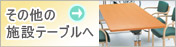 その他の
施設テーブルへ